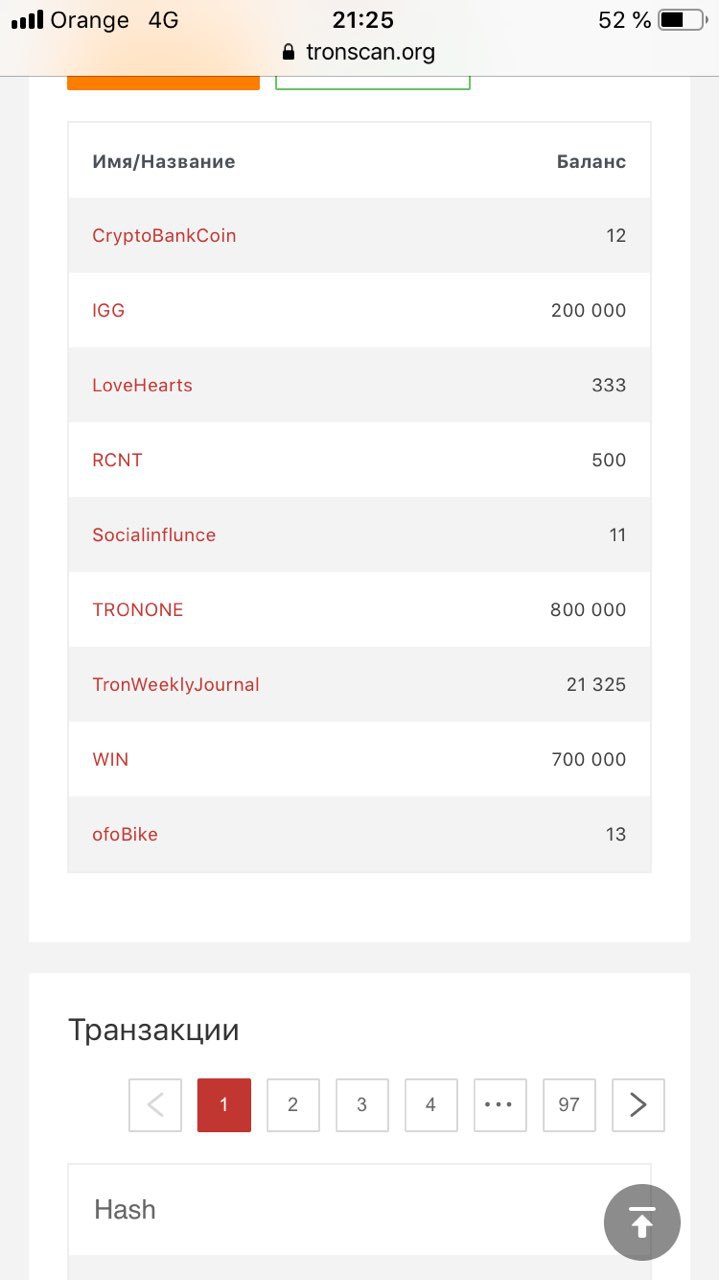 Orange 4G 21:25 52 %
tronscan.org

| Имя/Название | Баланс |
|---|---|
| CryptoBankCoin | 12 |
| IGG | 200 000 |
| LoveHearts | 333 |
| RCNT | 500 |
| Socialinflunce | 11 |
| TRONONE | 800 000 |
| TronWeeklyJournal | 21 325 |
| WIN | 700 000 |
| ofoBike | 13 |

Транзакции

1 2 3 4 ••• 97

Hash